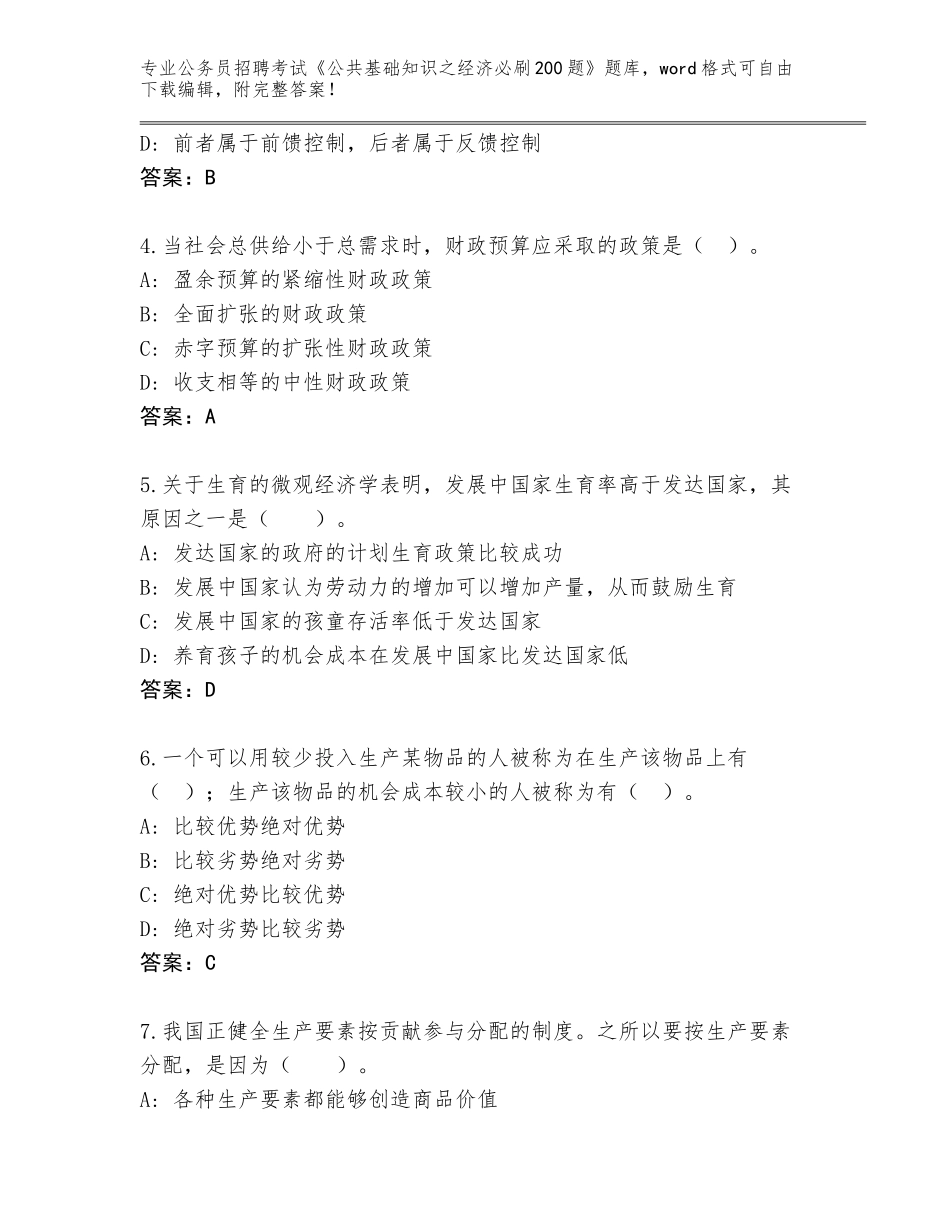 专业公务员招聘考试《公共基础知识之经济必刷200题》题库，word格式可自由下载编辑，附完整答案！

D：前者属于前馈控制，后者属于反馈控制
答案：B

4.当社会总供给小于总需求时，财政预算应采取的政策是（　）。
A：盈余预算的紧缩性财政政策
B：全面扩张的财政政策
C：赤字预算的扩张性财政政策
D：收支相等的中性财政政策
答案：A

5.关于生育的微观经济学表明，发展中国家生育率高于发达国家，其原因之一是（　　）。
A：发达国家的政府的计划生育政策比较成功
B：发展中国家认为劳动力的增加可以增加产量，从而鼓励生育
C：发展中国家的孩童存活率低于发达国家
D：养育孩子的机会成本在发展中国家比发达国家低
答案：D

6.一个可以用较少投入生产某物品的人被称为在生产该物品上有（　）；生产该物品的机会成本较小的人被称为有（　）。
A：比较优势绝对优势
B：比较劣势绝对劣势
C：绝对优势比较优势
D：绝对劣势比较劣势
答案：C

7.我国正健全生产要素按贡献参与分配的制度。之所以要按生产要素分配，是因为（　　）。
A：各种生产要素都能够创造商品价值